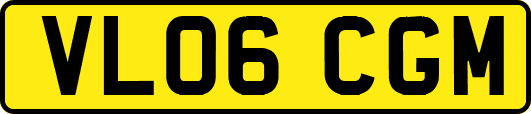 VL06 CGM